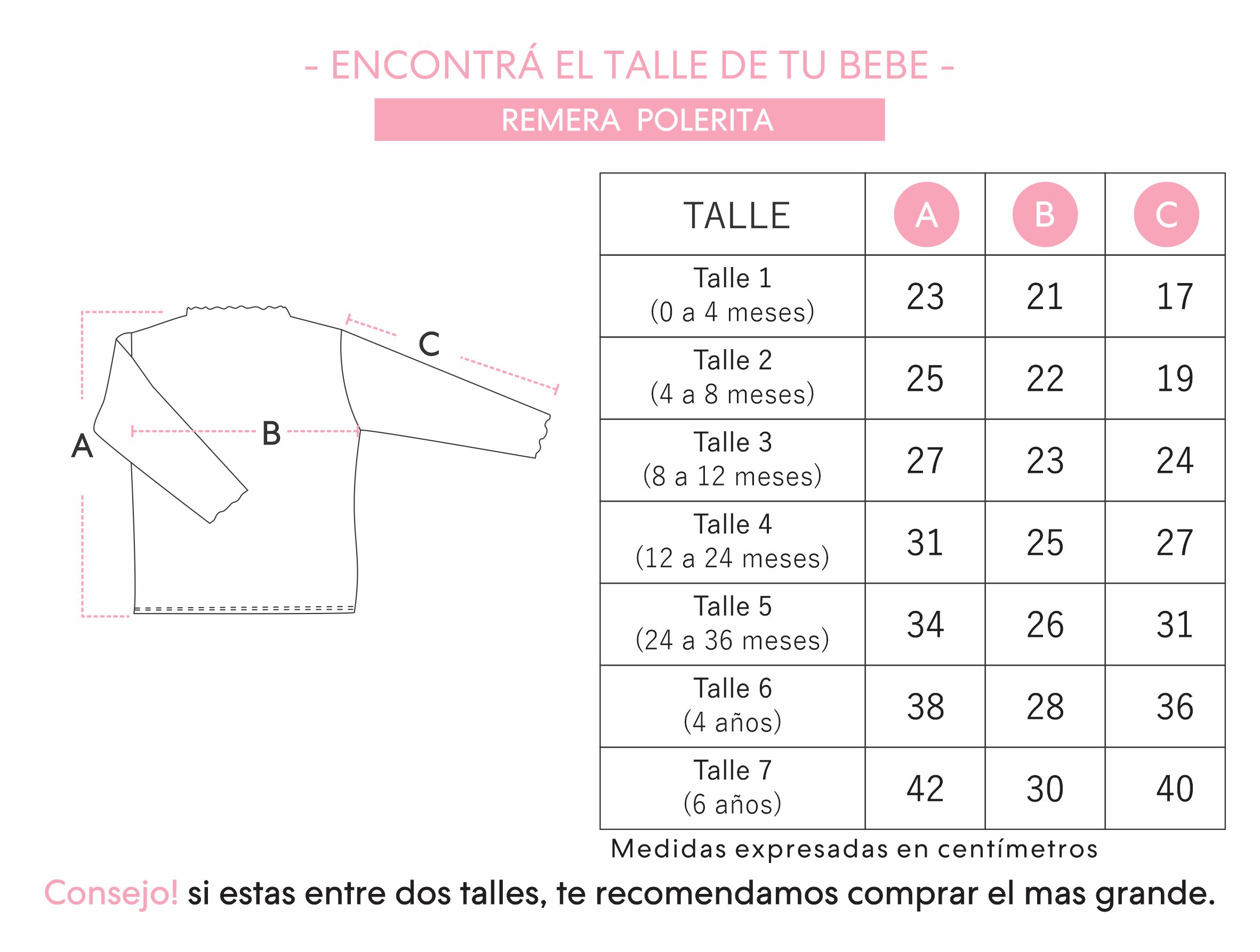 - ENCONTRÁ EL TALLE DE TU BEBE -

REMERA POLERITA

A

B

C

| TALLE | A | B | C |
|---|---|---|---|
| Talle 1 (0 a 4 meses) | 23 | 21 | 17 |
| Talle 2 (4 a 8 meses) | 25 | 22 | 19 |
| Talle 3 (8 a 12 meses) | 27 | 23 | 24 |
| Talle 4 (12 a 24 meses) | 31 | 25 | 27 |
| Talle 5 (24 a 36 meses) | 34 | 26 | 31 |
| Talle 6 (4 años) | 38 | 28 | 36 |
| Talle 7 (6 años) | 42 | 30 | 40 |

Medidas expresadas en centímetros

Consejo! si estas entre dos talles, te recomendamos comprar el mas grande.